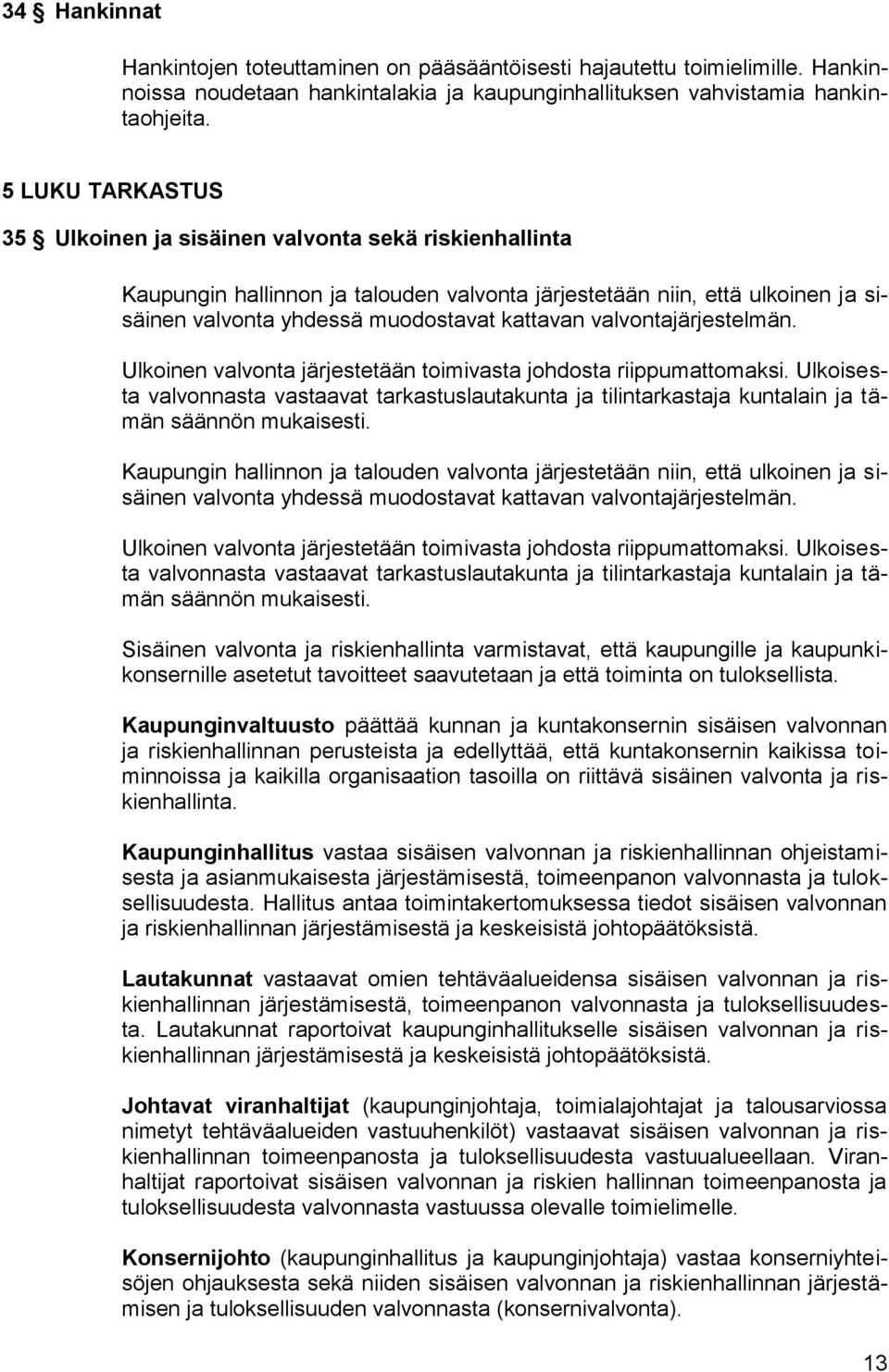 34 § Hankinnat

Hankintojen toteuttaminen on pääsääntöisesti hajautettu toimielimille. Hankinnoissa noudetaan hankintalakia ja kaupunginhallituksen vahvistamia hankintaohjeita.

5 LUKU TARKASTUS

35 § Ulkoinen ja sisäinen valvonta sekä riskienhallinta

Kaupungin hallinnon ja talouden valvonta järjestetään niin, että ulkoinen ja sisäinen valvonta yhdessä muodostavat kattavan valvontajärjestelmän.

Ulkoinen valvonta järjestetään toimivasta johdosta riippumattomaksi. Ulkoisesta valvonnasta vastaavat tarkastuslautakunta ja tilintarkastaja kuntalain ja tämän säännön mukaisesti.

Kaupungin hallinnon ja talouden valvonta järjestetään niin, että ulkoinen ja sisäinen valvonta yhdessä muodostavat kattavan valvontajärjestelmän.

Ulkoinen valvonta järjestetään toimivasta johdosta riippumattomaksi. Ulkoisesta valvonnasta vastaavat tarkastuslautakunta ja tilintarkastaja kuntalain ja tämän säännön mukaisesti.

Sisäinen valvonta ja riskienhallinta varmistavat, että kaupungille ja kaupunkikonsernille asetetut tavoitteet saavutetaan ja että toiminta on tuloksellista.

Kaupunginvaltuusto päättää kunnan ja kuntakonsernin sisäisen valvonnan ja riskienhallinnan perusteista ja edellyttää, että kuntakonsernin kaikissa toiminnoissa ja kaikilla organisaation tasoilla on riittävä sisäinen valvonta ja riskienhallinta.

Kaupunginhallitus vastaa sisäisen valvonnan ja riskienhallinnan ohjeistamisesta ja asianmukaisesta järjestämisestä, toimeenpanon valvonnasta ja tuloksellisuudesta. Hallitus antaa toimintakertomuksessa tiedot sisäisen valvonnan ja riskienhallinnan järjestämisestä ja keskeisistä johtopäätöksistä.

Lautakunnat vastaavat omien tehtäväalueidensa sisäisen valvonnan ja riskienhallinnan järjestämisestä, toimeenpanon valvonnasta ja tuloksellisuudesta. Lautakunnat raportoivat kaupunginhallitukselle sisäisen valvonnan ja riskienhallinnan järjestämisestä ja keskeisistä johtopäätöksistä.

Johtavat viranhaltijat (kaupunginjohtaja, toimialajohtajat ja talousarviossa nimetyt tehtäväalueiden vastuuhenkilöt) vastaavat sisäisen valvonnan ja riskienhallinnan toimeenpanosta ja tuloksellisuudesta vastuualueellaan. Viranhaltijat raportoivat sisäisen valvonnan ja riskien hallinnan toimeenpanosta ja tuloksellisuudesta valvonnasta vastuussa olevalle toimielimelle.

Konsernijohto (kaupunginhallitus ja kaupunginjohtaja) vastaa konserniyhteisöjen ohjauksesta sekä niiden sisäisen valvonnan ja riskienhallinnan järjestämisen ja tuloksellisuuden valvonnasta (konsernivalvonta).

13